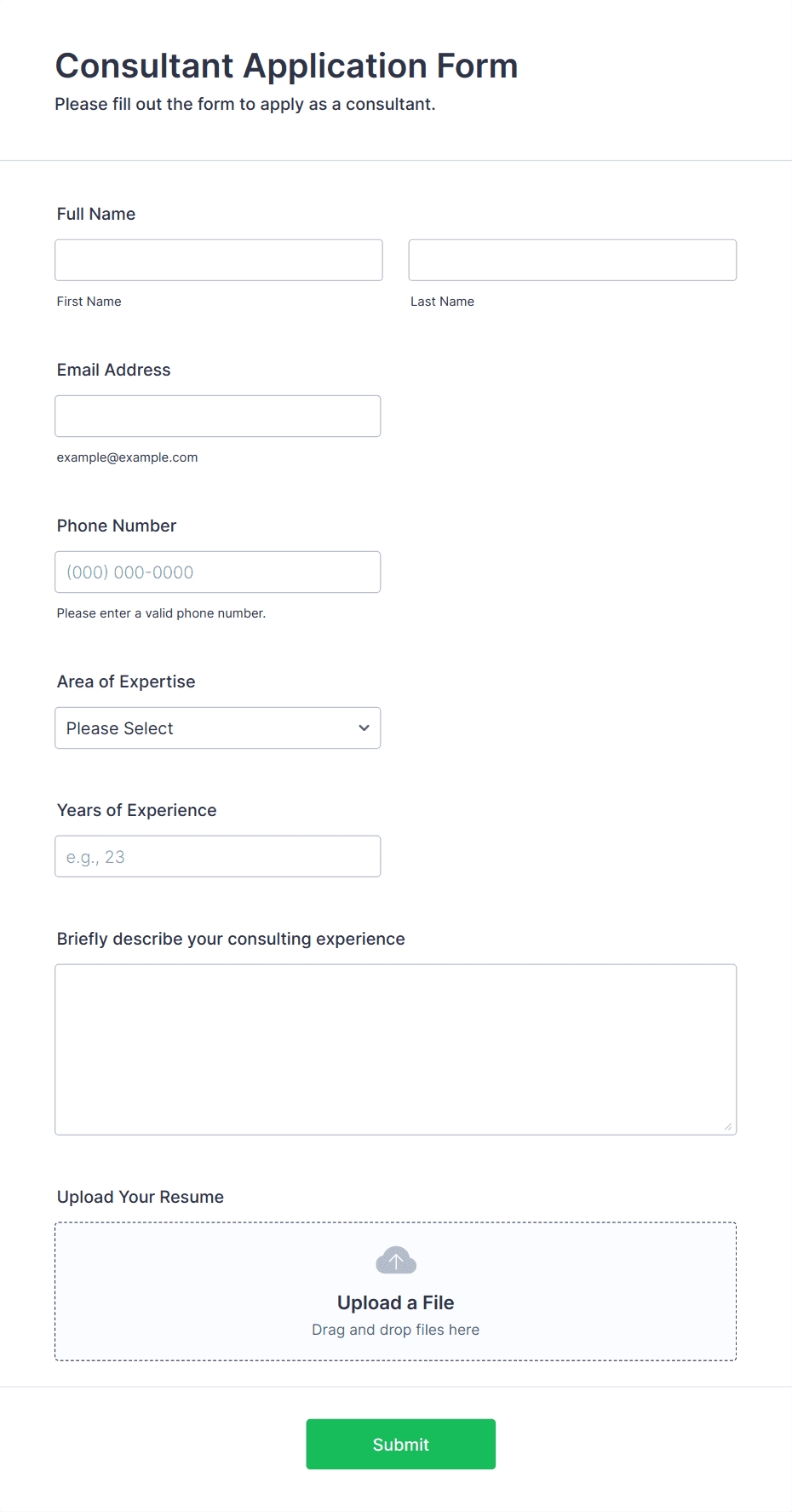 Consultant Application Form
Please fill out the form to apply as a consultant.

Full Name

First Name

Last Name

Email Address

example@example.com

Phone Number

(000) 000-0000

Please enter a valid phone number.

Area of Expertise

Please Select

Years of Experience

e.g., 23

Briefly describe your consulting experience

Upload Your Resume

Upload a File
Drag and drop files here

Submit